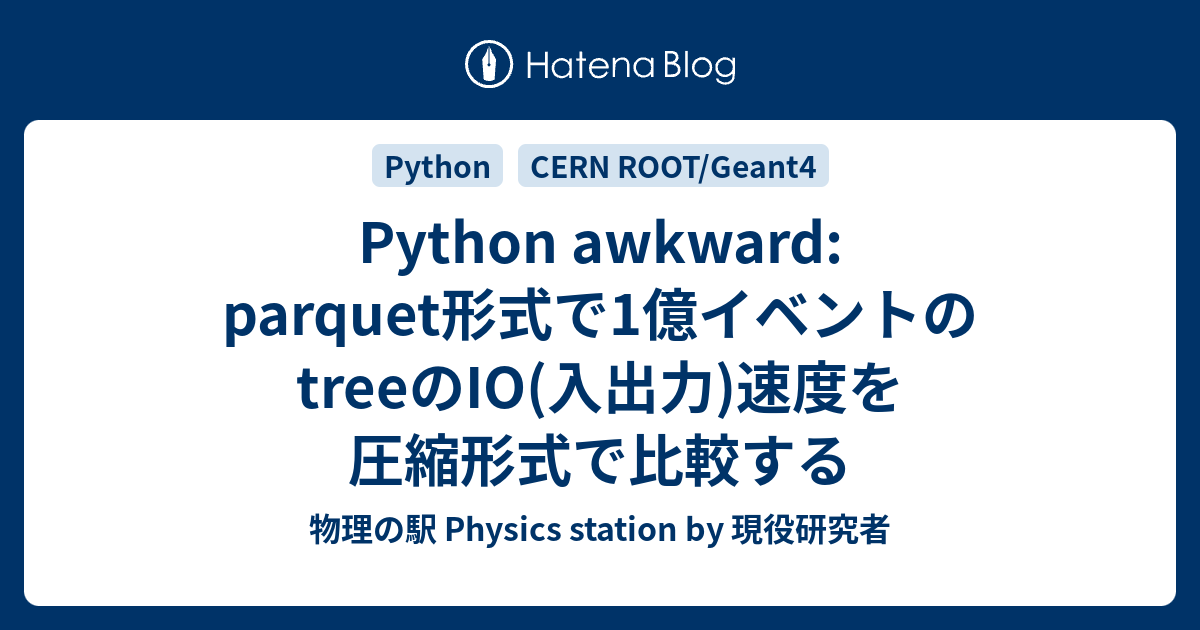 Hatena Blog

Python

CERN ROOT/Geant4

Python awkward: parquet形式で1億イベントのtreeのIO(入出力)速度を圧縮形式で比較する

物理の駅 Physics station by 現役研究者